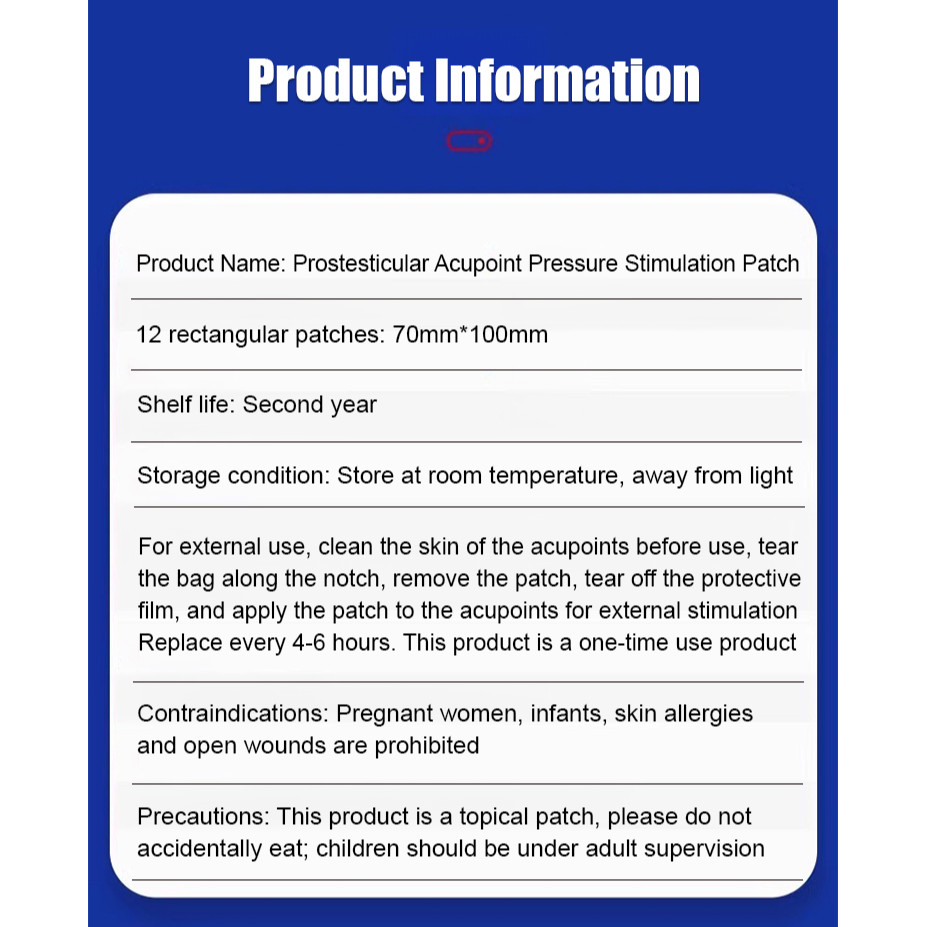 Product Information

Product Name: Prostesticular Acupoint Pressure Stimulation Patch

12 rectangular patches: 70mm*100mm

Shelf life: Second year

Storage condition: Store at room temperature, away from light

For external use, clean the skin of the acupoints before use, tear the bag along the notch, remove the patch, tear off the protective film, and apply the patch to the acupoints for external stimulation Replace every 4-6 hours. This product is a one-time use product

Contraindications: Pregnant women, infants, skin allergies and open wounds are prohibited

Precautions: This product is a topical patch, please do not accidentally eat; children should be under adult supervision